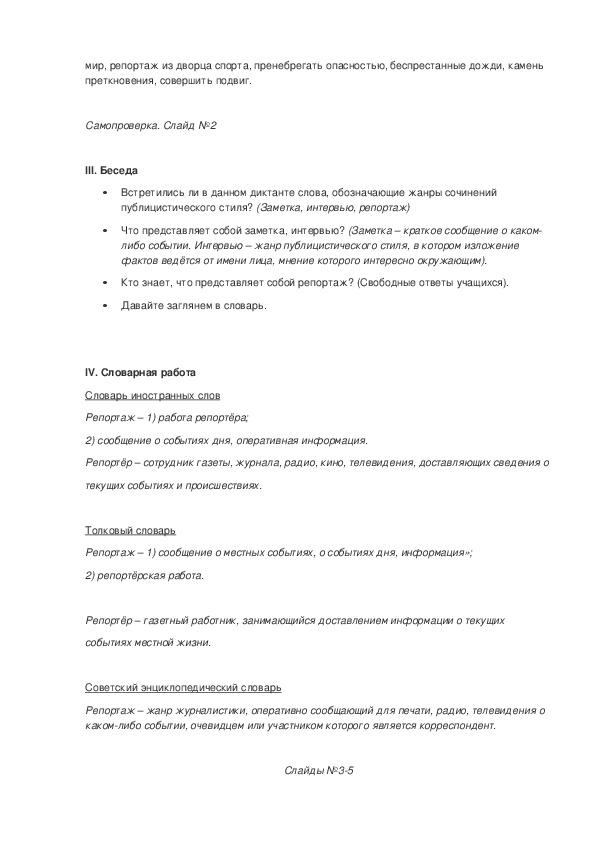 мир, репортаж из дворца спорта, пренебрегать опасностью, беспрестанные дожди, камень преткновения, совершить подвиг.

Самопроверка. Слайд №2

III. Беседа

• Встретились ли в данном диктанте слова, обозначающие жанры сочинений публицистического стиля? (Заметка, интервью, репортаж)

• Что представляет собой заметка, интервью? (Заметка – краткое сообщение о каком-либо событии. Интервью – жанр публицистического стиля, в котором изложение фактов ведётся от имени лица, мнение которого интересно окружающим).

• Кто знает, что представляет собой репортаж? (Свободные ответы учащихся).

• Давайте заглянем в словарь.

IV. Словарная работа

Словарь иностранных слов

Репортаж – 1) работа репортёра;

2) сообщение о событиях дня, оперативная информация.

Репортёр – сотрудник газеты, журнала, радио, кино, телевидения, доставляющих сведения о текущих событиях и происшествиях.

Толковый словарь

Репортаж – 1) сообщение о местных событиях, о событиях дня, информация»;

2) репортёрская работа.

Репортёр – газетный работник, занимающийся доставлением информации о текущих событиях местной жизни.

Советский энциклопедический словарь

Репортаж – жанр журналистики, оперативно сообщающий для печати, радио, телевидения о каком-либо событии, очевидцем или участником которого является корреспондент.

Слайды №3-5